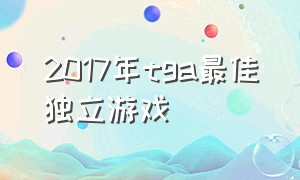 2017年tga最佳独立游戏